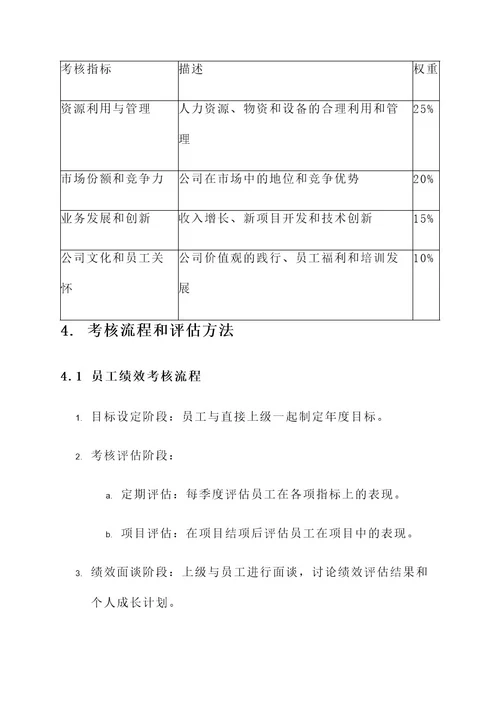 | 考核指标 | 描述 | 权重 |
|---|---|---|
| 资源利用与管理 | 人力资源、物资和设备的合理利用和管理 | 25% |
| 市场份额和竞争力 | 公司在市场中的地位和竞争优势 | 20% |
| 业务发展和创新 | 收入增长、新项目开发和技术创新 | 15% |
| 公司文化和员工关怀 | 公司价值观的践行、员工福利和培训发展 | 10% |

4. 考核流程和评估方法

4.1 员工绩效考核流程

1. 目标设定阶段：员工与直接上级一起制定年度目标。

2. 考核评估阶段：

a. 定期评估：每季度评估员工在各项指标上的表现。

b. 项目评估：在项目结项后评估员工在项目中的表现。

3. 绩效面谈阶段：上级与员工进行面谈，讨论绩效评估结果和个人成长计划。